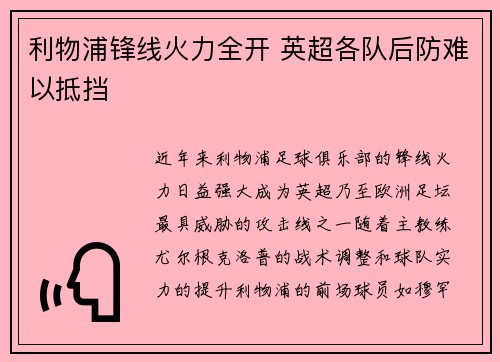 利物浦锋线火力全开 英超各队后防难以抵挡

近年来利物浦足球俱乐部的锋线火力日益强大成为英超乃至欧洲足坛最具威胁的攻击线之一随着主教练尤尔根克洛普的战术调整和球队实力的提升利物浦的前场球员如穆罕